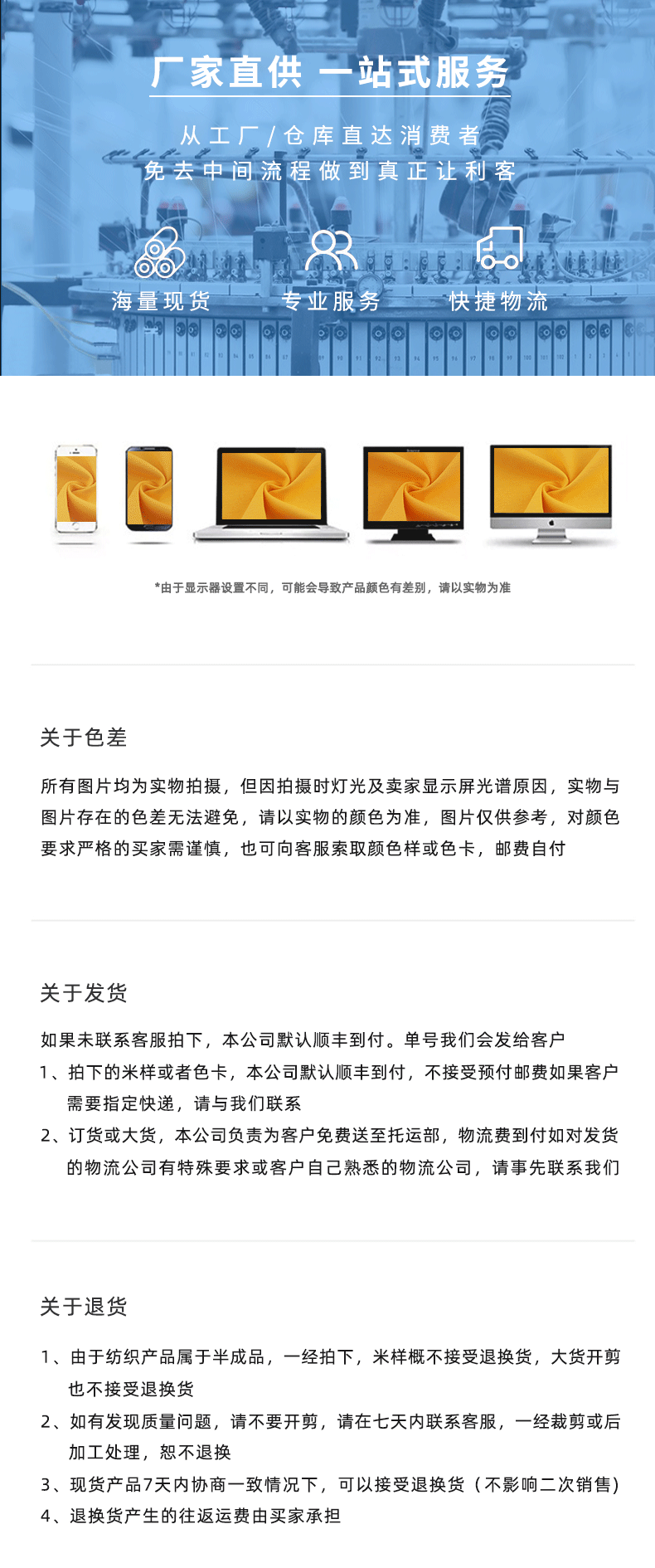 厂家直供 一站式服务

从工厂/仓库直达消费者
免去中间流程做到真正让利客

海量现货 专业服务 快捷物流

*由于显示器设置不同，可能会导致产品颜色有差别，请以实物为准

关于色差

所有图片均为实物拍摄，但因拍摄时灯光及卖家显示屏光谱原因，实物与图片存在的色差无法避免，请以实物的颜色为准，图片仅供参考，对颜色要求严格的买家需谨慎，也可向客服索取颜色样或色卡，邮费自付

关于发货

如果未联系客服拍下，本公司默认顺丰到付。单号我们会发给客户
1、拍下的米样或者色卡，本公司默认顺丰到付，不接受预付邮费如果客户需要指定快递，请与我们联系
2、订货或大货，本公司负责为客户免费送至托运部，物流费到付如对发货的物流公司有特殊要求或客户自己熟悉的物流公司，请事先联系我们

关于退货

1、由于纺织产品属于半成品，一经拍下，米样概不接受退换货，大货开剪也不接受退换货
2、如有发现质量问题，请不要开剪，请在七天内联系客服，一经裁剪或后加工处理，恕不退换
3、现货产品7天内协商一致情况下，可以接受退换货（不影响二次销售）
4、退换货产生的往返运费由买家承担